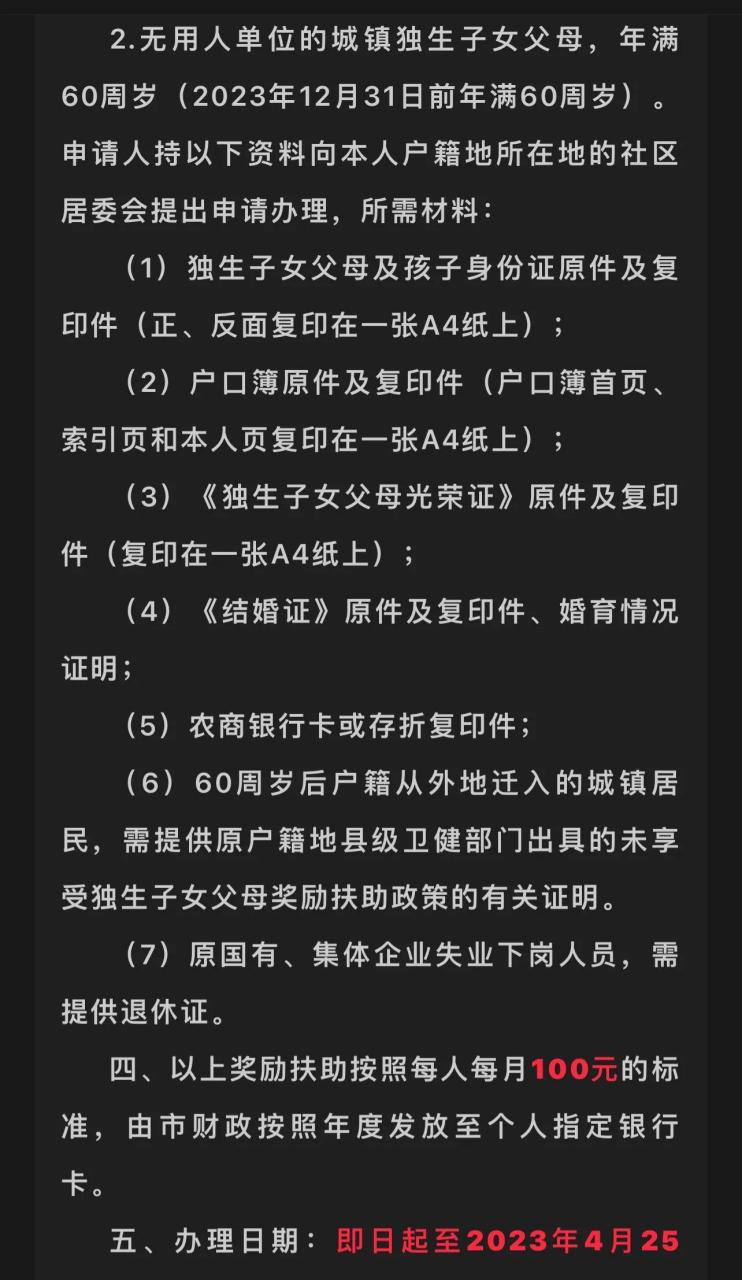 2.无用人单位的城镇独生子女父母，年满60周岁（2023年12月31日前年满60周岁）。申请人持以下资料向本人户籍地所在地的社区居委会提出申请办理，所需材料：

（1）独生子女父母及孩子身份证原件及复印件（正、反面复印在一张A4纸上）；

（2）户口簿原件及复印件（户口簿首页、索引页和本人页复印在一张A4纸上）；

（3）《独生子女父母光荣证》原件及复印件（复印在一张A4纸上）；

（4）《结婚证》原件及复印件、婚育情况证明；

（5）农商银行卡或存折复印件；

（6）60周岁后户籍从外地迁入的城镇居民，需提供原户籍地县级卫健部门出具的未享受独生子女父母奖励扶助政策的有关证明。

（7）原国有、集体企业失业下岗人员，需提供退休证。

四、以上奖励扶助按照每人每月100元的标准，由市财政按照年度发放至个人指定银行卡。

五、办理日期：即日起至2023年4月25